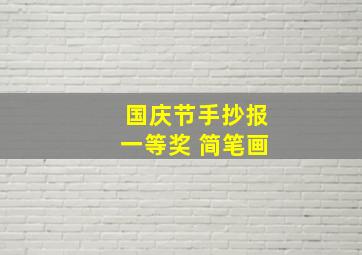 国庆节手抄报
一等奖 简笔画